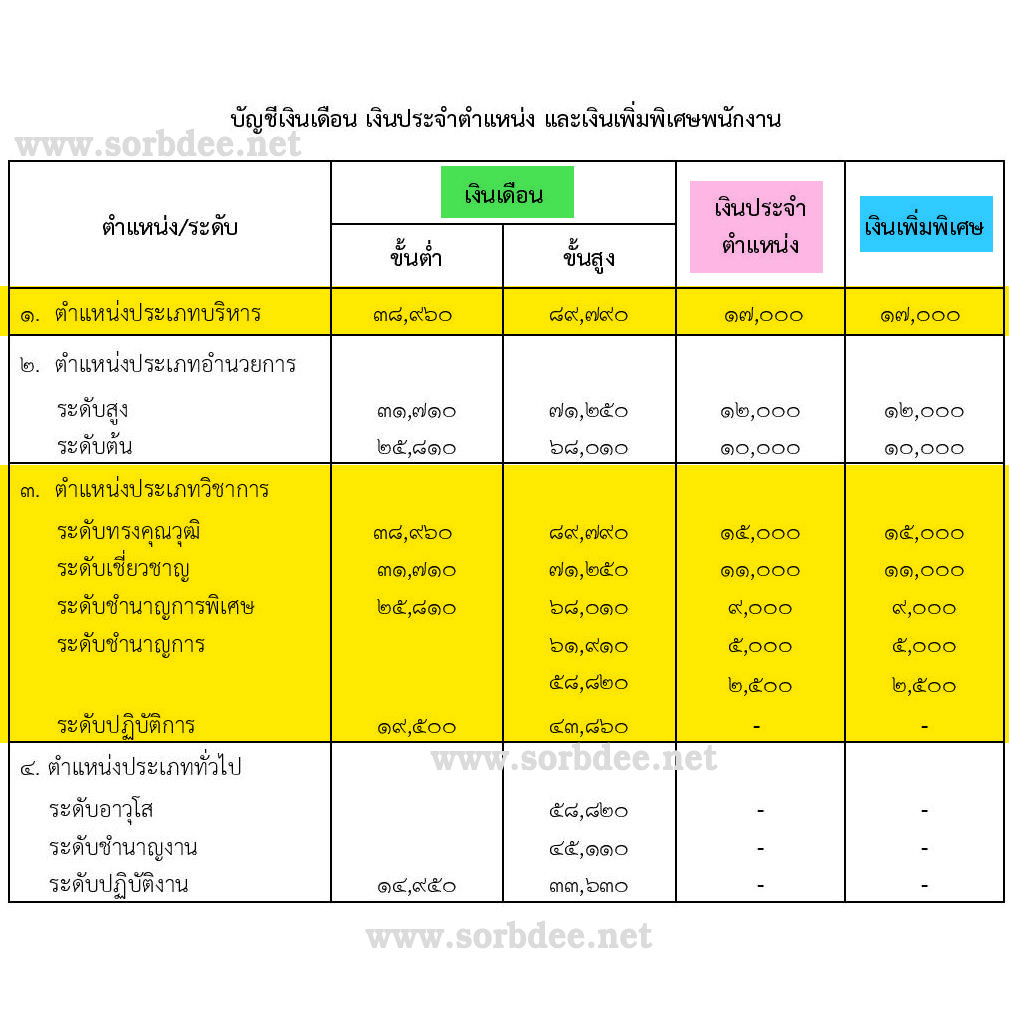 บัญชีเงินเดือน เงินประจำตำแหน่ง และเงินเพิ่มพิเศษพนักงาน

www.sorbdee.net

| ตำแหน่ง/ระดับ | เงินเดือน ขั้นต่ำ | เงินเดือน ขั้นสูง | เงินประจำตำแหน่ง | เงินเพิ่มพิเศษ |
|---|---|---|---|---|
| ๑. ตำแหน่งประเภทบริหาร | ๓๘,๙๖๐ | ๘๙,๗๙๐ | ๑๗,๐๐๐ | ๑๗,๐๐๐ |
| ๒. ตำแหน่งประเภทอำนวยการ | | | | |
| ระดับสูง | ๓๑,๗๑๐ | ๗๑,๒๕๐ | ๑๒,๐๐๐ | ๑๒,๐๐๐ |
| ระดับต้น | ๒๕,๘๑๐ | ๖๘,๐๑๐ | ๑๐,๐๐๐ | ๑๐,๐๐๐ |
| ๓. ตำแหน่งประเภทวิชาการ | | | | |
| ระดับทรงคุณวุฒิ | ๓๘,๙๖๐ | ๘๙,๗๙๐ | ๑๕,๐๐๐ | ๑๕,๐๐๐ |
| ระดับเชี่ยวชาญ | ๓๑,๗๑๐ | ๗๑,๒๕๐ | ๑๑,๐๐๐ | ๑๑,๐๐๐ |
| ระดับชำนาญการพิเศษ | ๒๕,๘๑๐ | ๖๘,๐๑๐ | ๙,๐๐๐ | ๙,๐๐๐ |
| ระดับชำนาญการ | | ๖๑,๙๑๐ | ๕,๐๐๐ | ๕,๐๐๐ |
| | | ๕๘,๘๒๐ | ๒,๕๐๐ | ๒,๕๐๐ |
| ระดับปฏิบัติการ | ๑๙,๕๐๐ | ๔๓,๘๖๐ | - | - |
| ๔. ตำแหน่งประเภททั่วไป | | | | |
| ระดับอาวุโส | | ๕๘,๘๒๐ | - | - |
| ระดับชำนาญงาน | | ๔๕,๑๑๐ | - | - |
| ระดับปฏิบัติงาน | ๑๔,๙๕๐ | ๓๓,๖๓๐ | - | - |

www.sorbdee.net

www.sorbdee.net